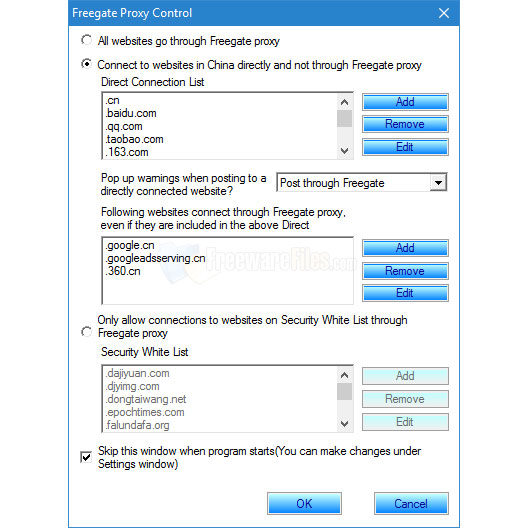 Freegate Proxy Control

All websites go through Freegate proxy

Connect to websites in China directly and not through Freegate proxy

Direct Connection List

.cn
.baidu.com
.qq.com
.taobao.com
.163.com

Add
Remove
Edit

Pop up warnings when posting to a directly connected website?

Post through Freegate

Following websites connect through Freegate proxy, even if they are included in the above Direct

.google.cn
.googleadsserving.cn
.360.cn

FreewareFiles.com

Add
Remove
Edit

Only allow connections to websites on Security White List through Freegate proxy

Security White List

.dajiyuan.com
.djyimg.com
.dongtaiwang.net
.epochtimes.com
.falundafa.org

Add
Remove
Edit

Skip this window when program starts(You can make changes under Settings window)

OK
Cancel